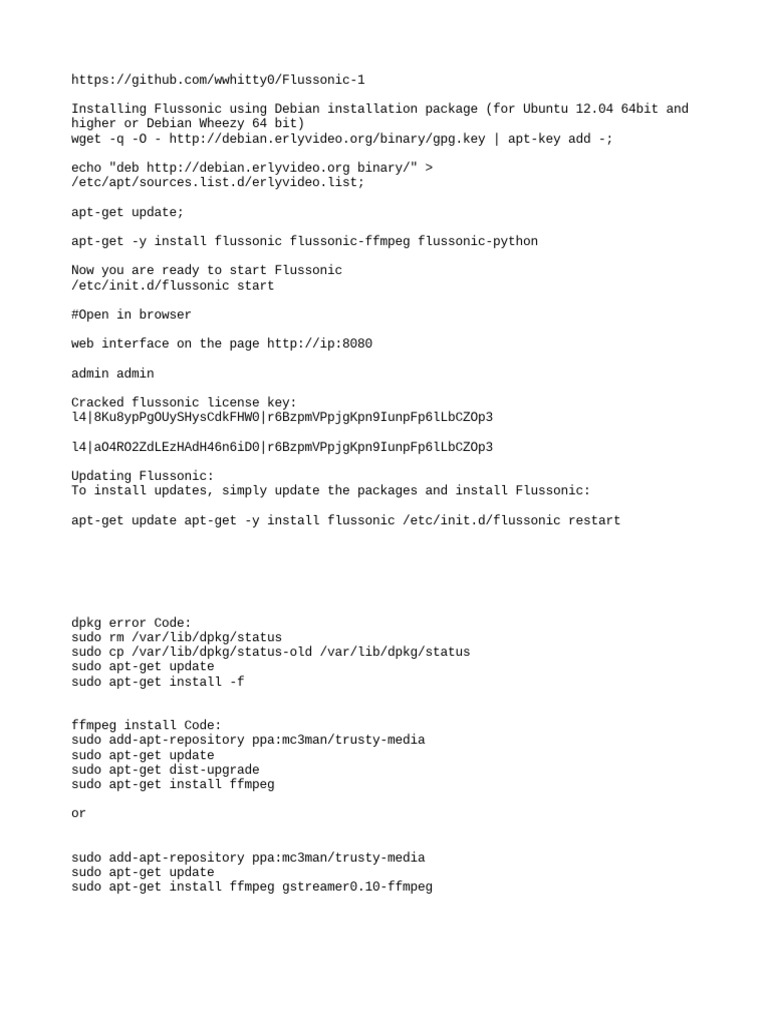 https://github.com/wwhitty0/Flussonic-1

Installing Flussonic using Debian installation package (for Ubuntu 12.04 64bit and higher or Debian Wheezy 64 bit)
wget -q -O - http://debian.erlyvideo.org/binary/gpg.key | apt-key add -;

echo "deb http://debian.erlyvideo.org binary/" > /etc/apt/sources.list.d/erlyvideo.list;

apt-get update;

apt-get -y install flussonic flussonic-ffmpeg flussonic-python

Now you are ready to start Flussonic
/etc/init.d/flussonic start

#Open in browser

web interface on the page http://ip:8080

admin admin

Cracked flussonic license key:
l4|8Ku8ypPgOUySHysCdkFHW0|r6BzpmVPpjgKpn9IunpFp6lLbCZOp3

l4|aO4RO2ZdLEzHAdH46n6iD0|r6BzpmVPpjgKpn9IunpFp6lLbCZOp3

Updating Flussonic:
To install updates, simply update the packages and install Flussonic:

apt-get update apt-get -y install flussonic /etc/init.d/flussonic restart

dpkg error Code:
sudo rm /var/lib/dpkg/status
sudo cp /var/lib/dpkg/status-old /var/lib/dpkg/status
sudo apt-get update
sudo apt-get install -f

ffmpeg install Code:
sudo add-apt-repository ppa:mc3man/trusty-media
sudo apt-get update
sudo apt-get dist-upgrade
sudo apt-get install ffmpeg

or

sudo add-apt-repository ppa:mc3man/trusty-media
sudo apt-get update
sudo apt-get install ffmpeg gstreamer0.10-ffmpeg